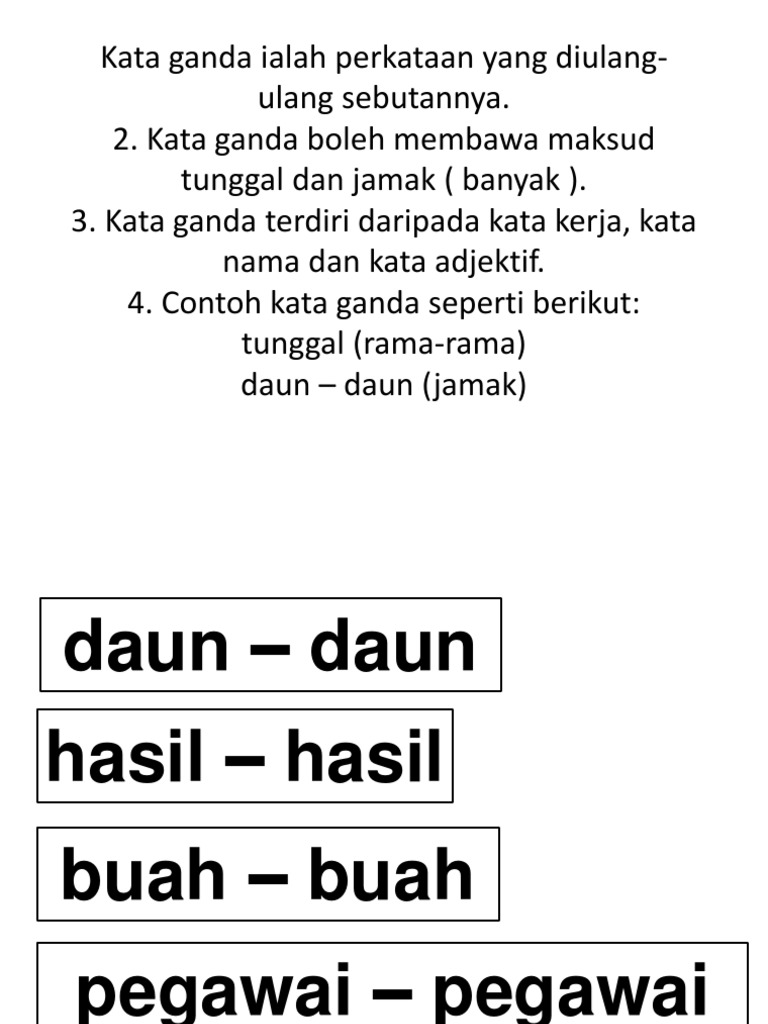 Kata ganda ialah perkataan yang diulang-ulang sebutannya.
2. Kata ganda boleh membawa maksud tunggal dan jamak ( banyak ).
3. Kata ganda terdiri daripada kata kerja, kata nama dan kata adjektif.
4. Contoh kata ganda seperti berikut:
tunggal (rama-rama)
daun – daun (jamak)

daun – daun

hasil – hasil

buah – buah

pegawai – pegawai